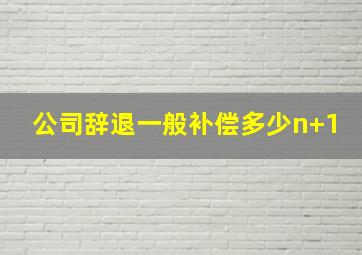 公司辞退一般补偿多少n+1